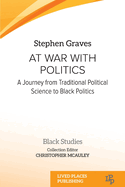 Stephen Graves

AT WAR WITH POLITICS

A Journey from Traditional Political Science to Black Politics

Black Studies

Collection Editor
CHRISTOPHER MCAULEY

LIVED PLACES PUBLISHING

LPP